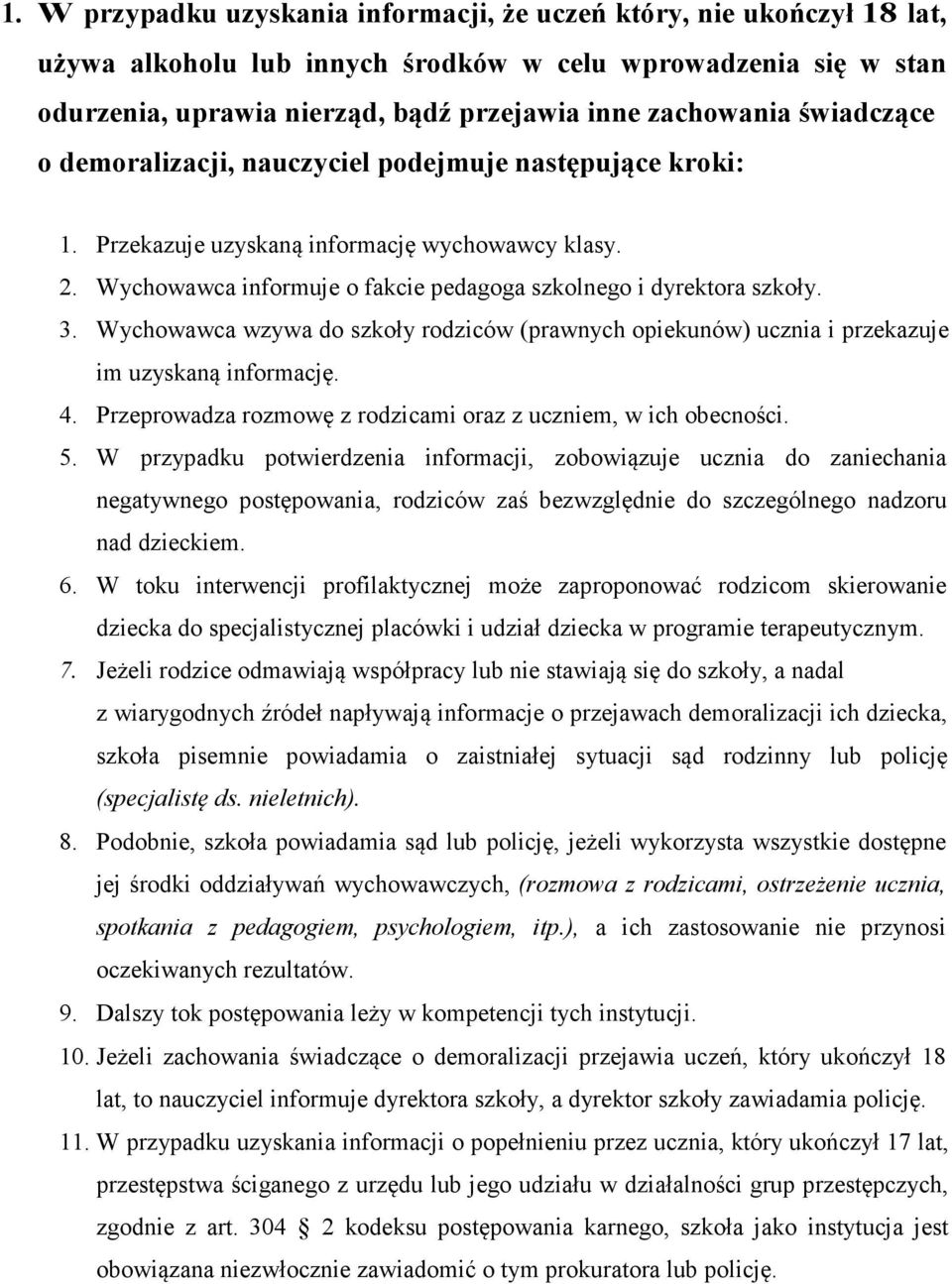 1. W przypadku uzyskania informacji, że uczeń który, nie ukończył 18 lat, używa alkoholu lub innych środków w celu wprowadzenia się w stan odurzenia, uprawia nierząd, bądź przejawia inne zachowania świadczące o demoralizacji, nauczyciel podejmuje następujące kroki:

1. Przekazuje uzyskaną informację wychowawcy klasy.
2. Wychowawca informuje o fakcie pedagoga szkolnego i dyrektora szkoły.
3. Wychowawca wzywa do szkoły rodziców (prawnych opiekunów) ucznia i przekazuje im uzyskaną informację.
4. Przeprowadza rozmowę z rodzicami oraz z uczniem, w ich obecności.
5. W przypadku potwierdzenia informacji, zobowiązuje ucznia do zaniechania negatywnego postępowania, rodziców zaś bezwzględnie do szczególnego nadzoru nad dzieckiem.
6. W toku interwencji profilaktycznej może zaproponować rodzicom skierowanie dziecka do specjalistycznej placówki i udział dziecka w programie terapeutycznym.
7. Jeżeli rodzice odmawiają współpracy lub nie stawiają się do szkoły, a nadal z wiarygodnych źródeł napływają informacje o przejawach demoralizacji ich dziecka, szkoła pisemnie powiadamia o zaistniałej sytuacji sąd rodzinny lub policję (specjalistę ds. nieletnich).
8. Podobnie, szkoła powiadamia sąd lub policję, jeżeli wykorzysta wszystkie dostępne jej środki oddziaływań wychowawczych, (rozmowa z rodzicami, ostrzeżenie ucznia, spotkania z pedagogiem, psychologiem, itp.), a ich zastosowanie nie przynosi oczekiwanych rezultatów.
9. Dalszy tok postępowania leży w kompetencji tych instytucji.
10. Jeżeli zachowania świadczące o demoralizacji przejawia uczeń, który ukończył 18 lat, to nauczyciel informuje dyrektora szkoły, a dyrektor szkoły zawiadamia policję.
11. W przypadku uzyskania informacji o popełnieniu przez ucznia, który ukończył 17 lat, przestępstwa ściganego z urzędu lub jego udziału w działalności grup przestępczych, zgodnie z art. 304 2 kodeksu postępowania karnego, szkoła jako instytucja jest obowiązana niezwłocznie zawiadomić o tym prokuratora lub policję.